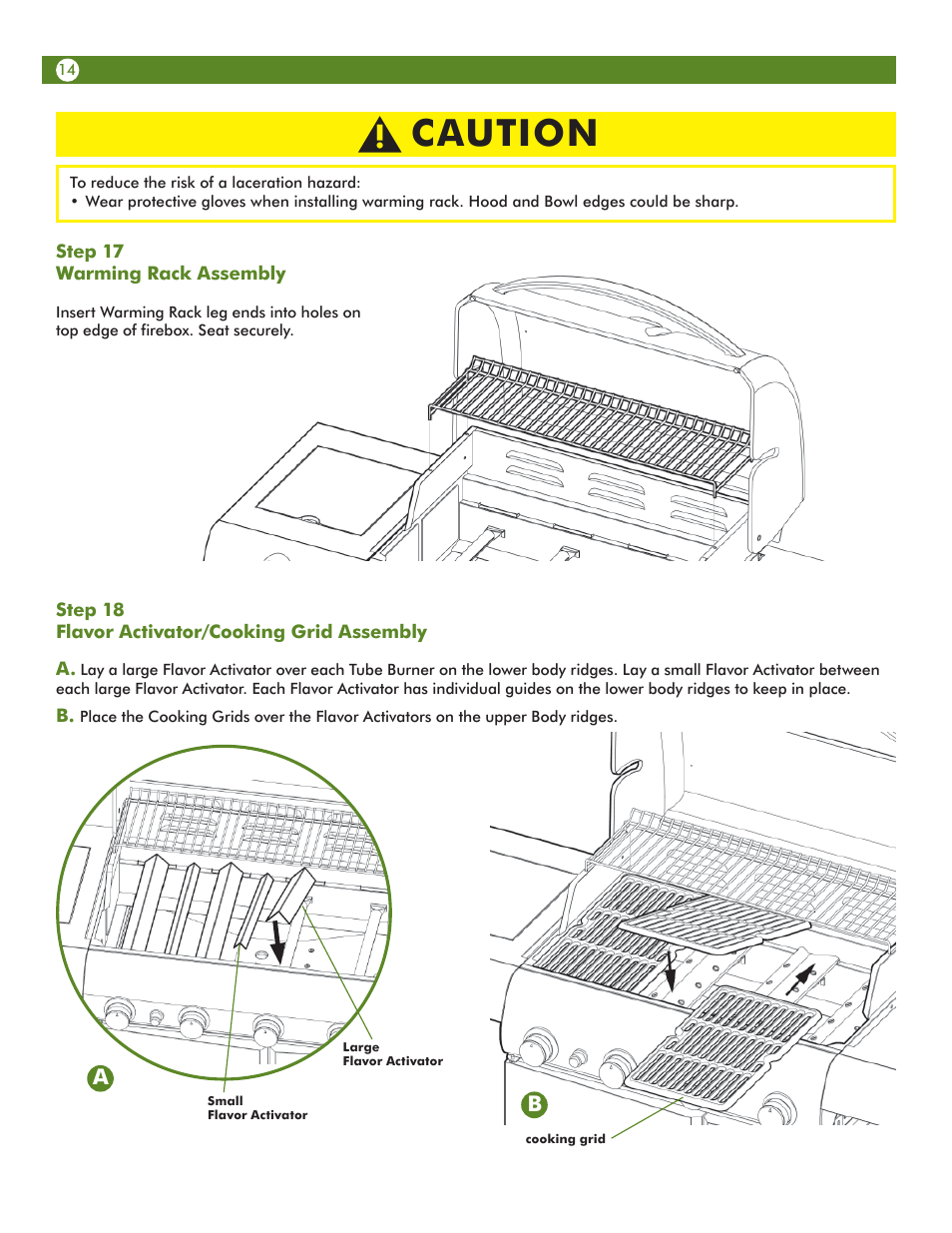 14

CAUTION

To reduce the risk of a laceration hazard:
• Wear protective gloves when installing warming rack. Hood and Bowl edges could be sharp.

Step 17
Warming Rack Assembly

Insert Warming Rack leg ends into holes on top edge of firebox. Seat securely.

Step 18
Flavor Activator/Cooking Grid Assembly

A. Lay a large Flavor Activator over each Tube Burner on the lower body ridges. Lay a small Flavor Activator between each large Flavor Activator. Each Flavor Activator has individual guides on the lower body ridges to keep in place.

B. Place the Cooking Grids over the Flavor Activators on the upper Body ridges.

Large
Flavor Activator

A

Small
Flavor Activator

B

cooking grid